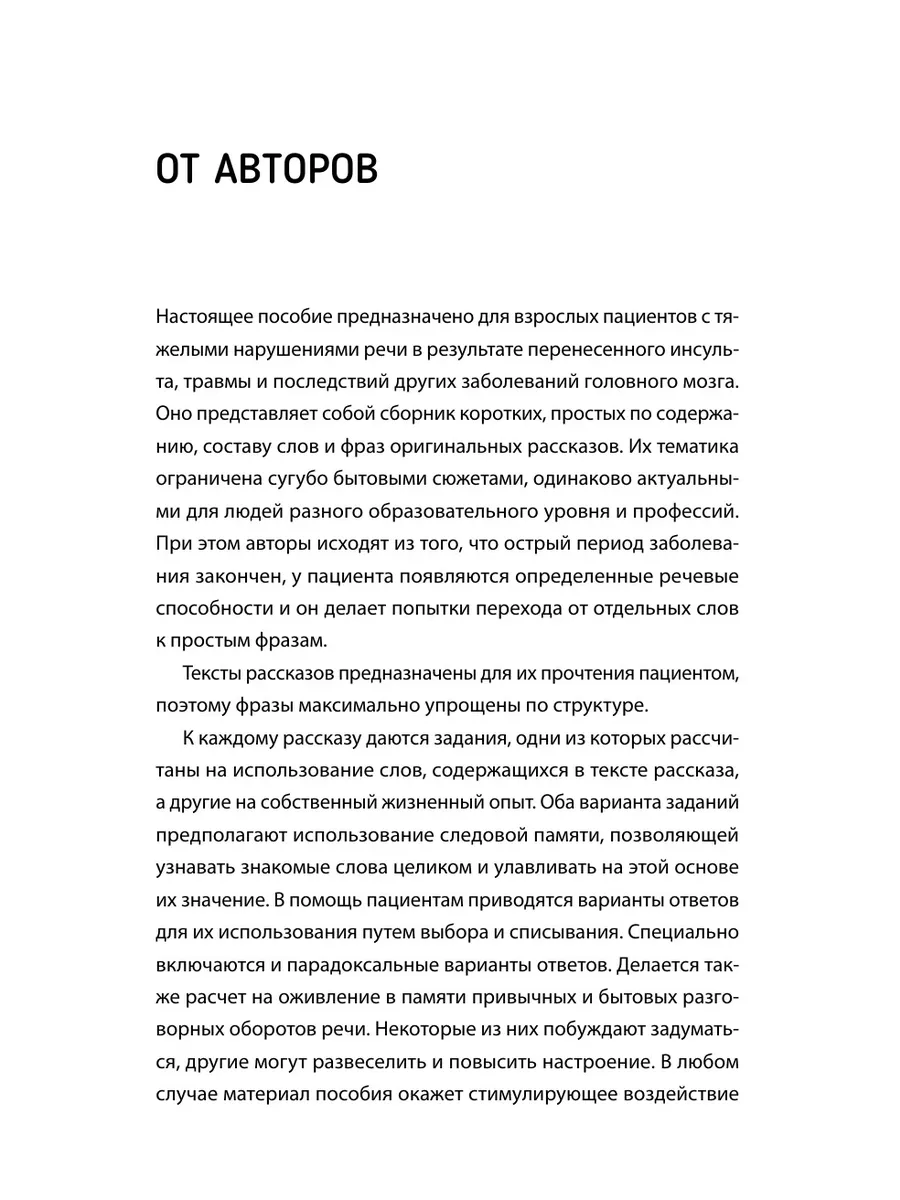 ОТ АВТОРОВ

Настоящее пособие предназначено для взрослых пациентов с тяжелыми нарушениями речи в результате перенесенного инсульта, травмы и последствий других заболеваний головного мозга. Оно представляет собой сборник коротких, простых по содержанию, составу слов и фраз оригинальных рассказов. Их тематика ограничена сугубо бытовыми сюжетами, одинаково актуальными для людей разного образовательного уровня и профессий. При этом авторы исходят из того, что острый период заболевания закончен, у пациента появляются определенные речевые способности и он делает попытки перехода от отдельных слов к простым фразам.

Тексты рассказов предназначены для их прочтения пациентом, поэтому фразы максимально упрощены по структуре.

К каждому рассказу даются задания, одни из которых рассчитаны на использование слов, содержащихся в тексте рассказа, а другие на собственный жизненный опыт. Оба варианта заданий предполагают использование следовой памяти, позволяющей узнавать знакомые слова целиком и улавливать на этой основе их значение. В помощь пациентам приводятся варианты ответов для их использования путем выбора и списывания. Специально включаются и парадоксальные варианты ответов. Делается также расчет на оживление в памяти привычных и бытовых разговорных оборотов речи. Некоторые из них побуждают задуматься, другие могут развеселить и повысить настроение. В любом случае материал пособия окажет стимулирующее воздействие